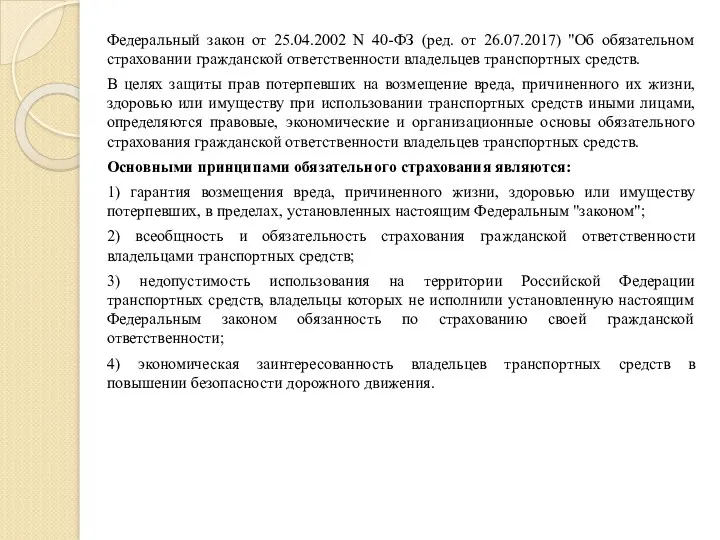 Федеральный закон от 25.04.2002 N 40-ФЗ (ред. от 26.07.2017) "Об обязательном страховании гражданской ответственности владельцев транспортных средств.

В целях защиты прав потерпевших на возмещение вреда, причиненного их жизни, здоровью или имуществу при использовании транспортных средств иными лицами, определяются правовые, экономические и организационные основы обязательного страхования гражданской ответственности владельцев транспортных средств.

Основными принципами обязательного страхования являются:

1) гарантия возмещения вреда, причиненного жизни, здоровью или имуществу потерпевших, в пределах, установленных настоящим Федеральным "законом";

2) всеобщность и обязательность страхования гражданской ответственности владельцами транспортных средств;

3) недопустимость использования на территории Российской Федерации транспортных средств, владельцы которых не исполнили установленную настоящим Федеральным законом обязанность по страхованию своей гражданской ответственности;

4) экономическая заинтересованность владельцев транспортных средств в повышении безопасности дорожного движения.